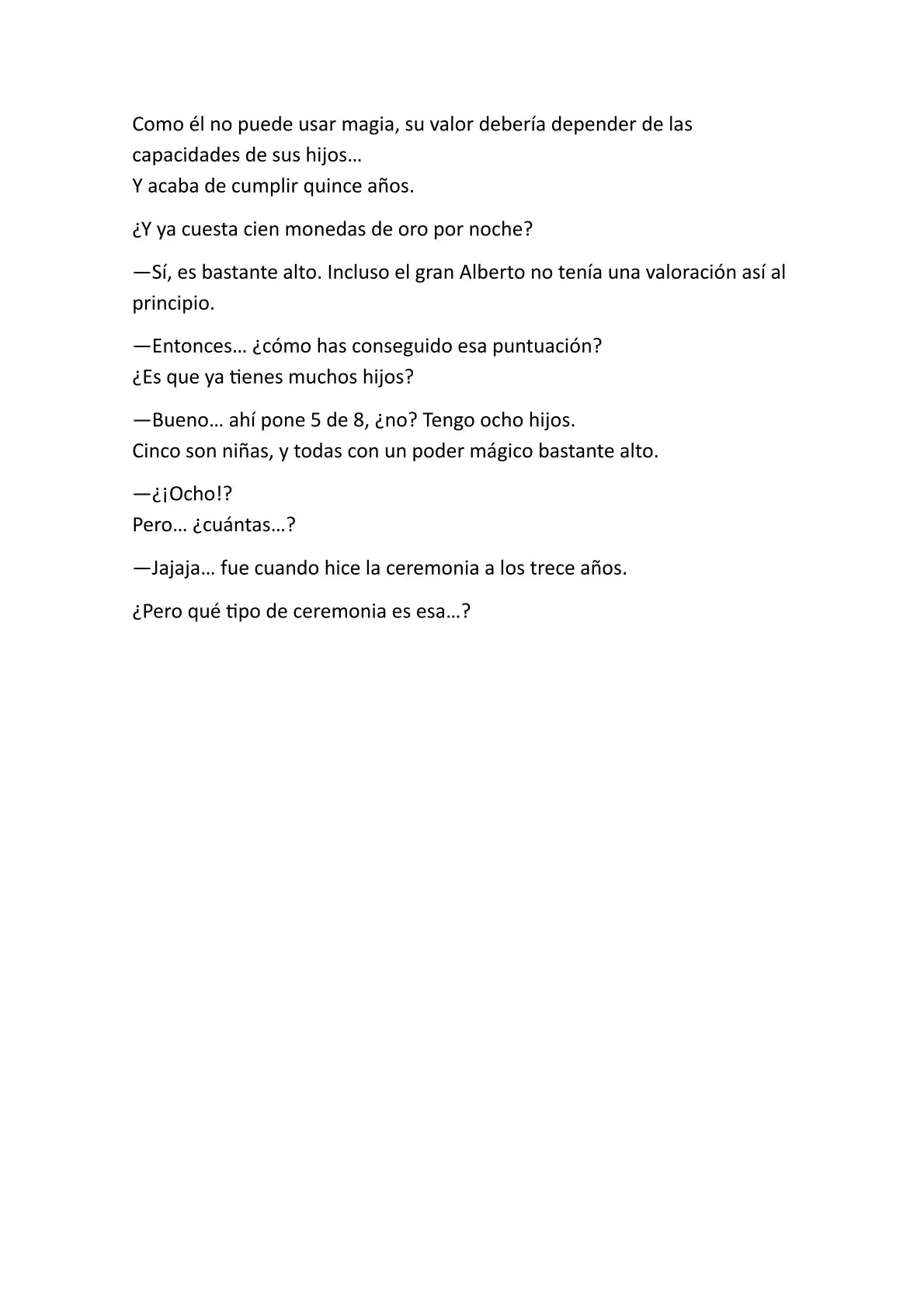 Como él no puede usar magia, su valor debería depender de las capacidades de sus hijos…
Y acaba de cumplir quince años.

¿Y ya cuesta cien monedas de oro por noche?

—Sí, es bastante alto. Incluso el gran Alberto no tenía una valoración así al principio.

—Entonces… ¿cómo has conseguido esa puntuación?
¿Es que ya tienes muchos hijos?

—Bueno… ahí pone 5 de 8, ¿no? Tengo ocho hijos.
Cinco son niñas, y todas con un poder mágico bastante alto.

—¿¡Ocho!?
Pero… ¿cuántas…?

—Jajaja… fue cuando hice la ceremonia a los trece años.

¿Pero qué tipo de ceremonia es esa…?